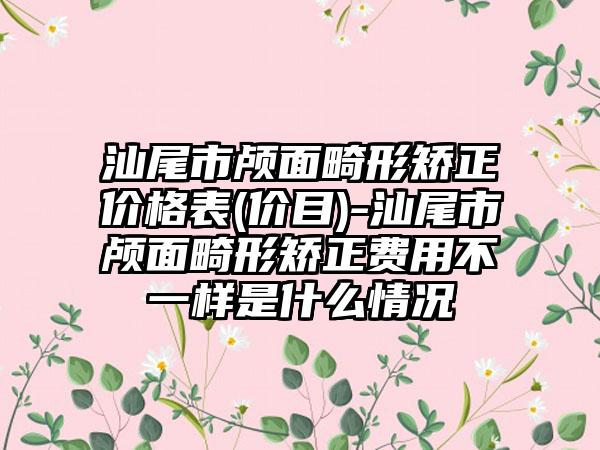 汕尾市颅面畸形矫正价格表(价目)-汕尾市颅面畸形矫正费用不一样是什么情况